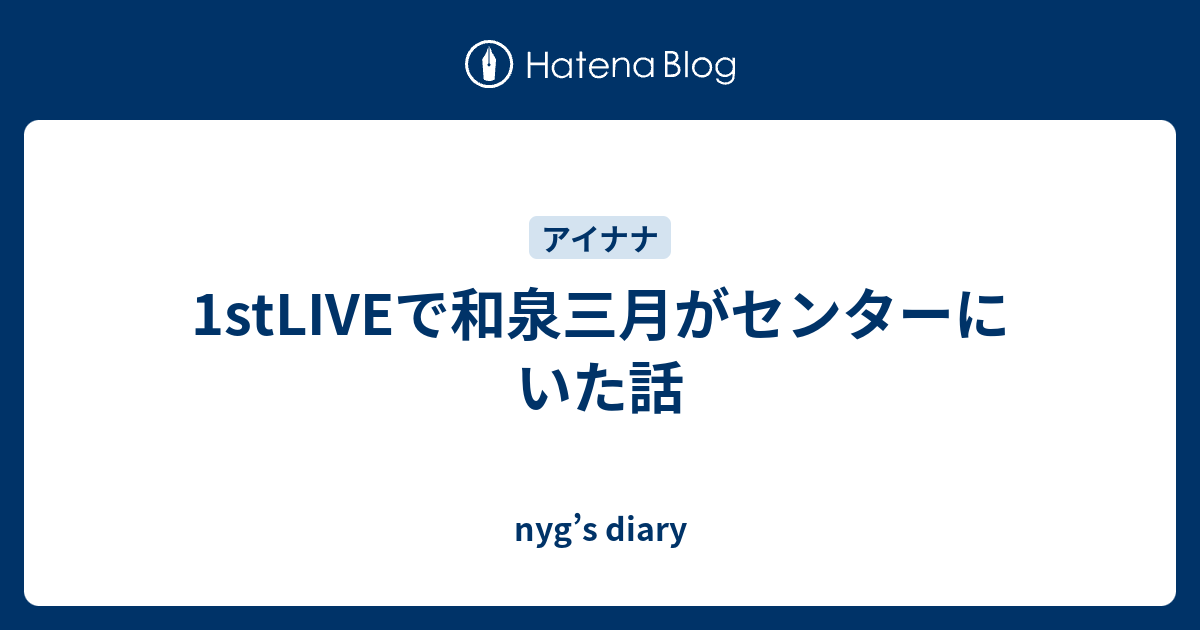 Hatena Blog

アイナナ

1stLIVEで和泉三月がセンターにいた話

nyg’s diary